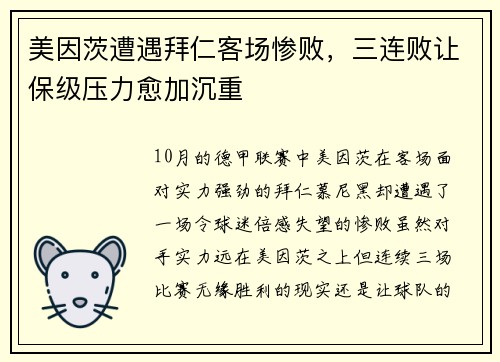 美因茨遭遇拜仁客场惨败，三连败让保级压力愈加沉重

10月的德甲联赛中美因茨在客场面对实力强劲的拜仁慕尼黑却遭遇了一场令球迷倍感失望的惨败虽然对手实力远在美因茨之上但连续三场比赛无缘胜利的现实还是让球队的